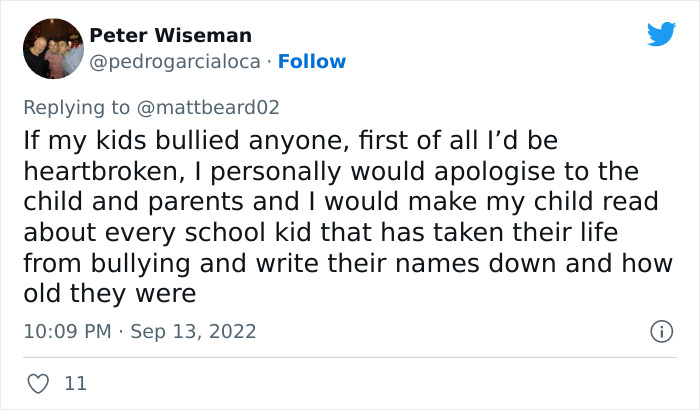 Peter Wiseman
@pedrogarcialoca · Follow

Replying to @mattbeard02

If my kids bullied anyone, first of all I'd be heartbroken, I personally would apologise to the child and parents and I would make my child read about every school kid that has taken their life from bullying and write their names down and how old they were

10:09 PM · Sep 13, 2022

11